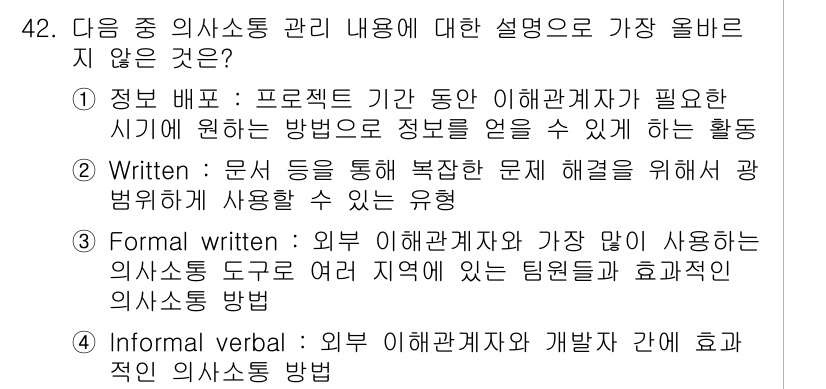 42. 다음 중 의사소통 관리 내용에 대한 설명으로 가장 올바르지 않은 것은?

① 정보 배포 : 프로젝트 기간 동안 이해관계자가 필요한 시기에 원하는 방법으로 정보를 얻을 수 있게 하는 활동

② Written : 문서 등을 통해 복잡한 문제 해결을 위해서 광범위하게 사용할 수 있는 유형

③ Formal written : 외부 이해관계자와 가장 많이 사용하는 의사소통 도구로 여러 지역에 있는 팀원들과 효과적인 의사소통 방법

④ Informal verbal : 외부 이해관계자와 개발자 간에 효과적인 의사소통 방법